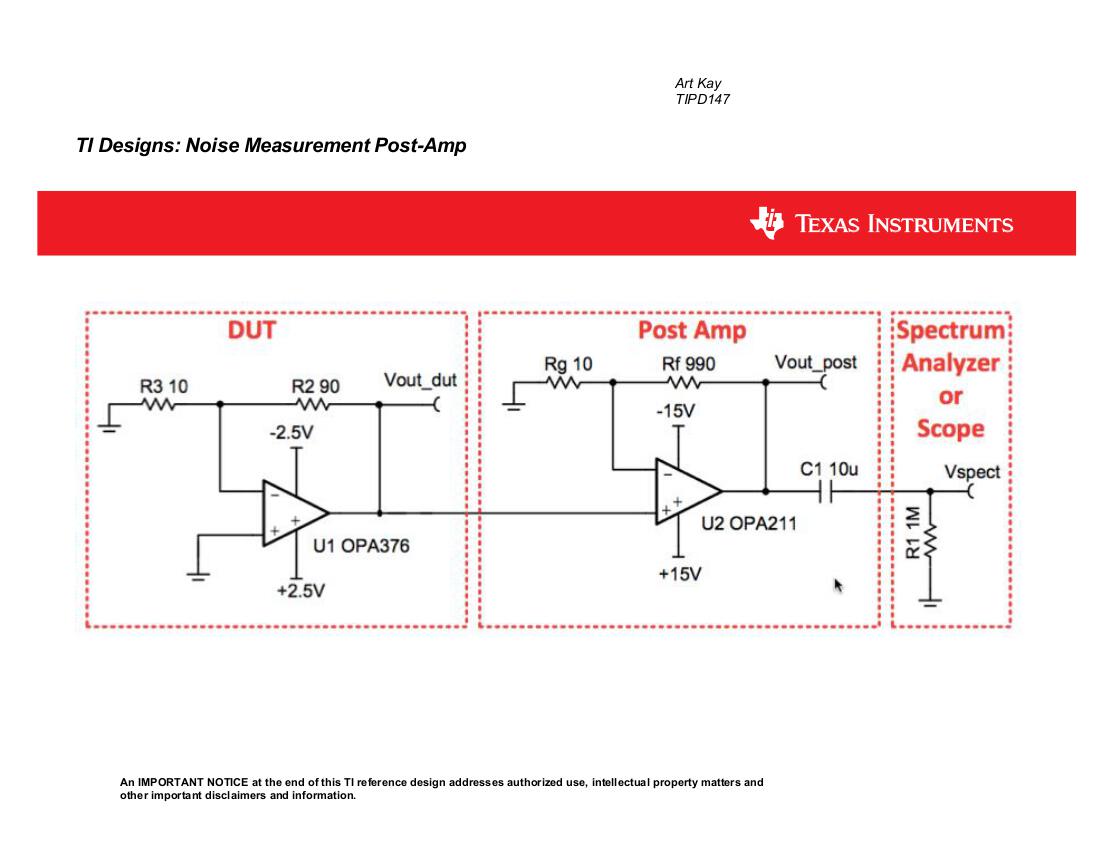 Art Kay
TIPD147

TI Designs: Noise Measurement Post-Amp

TEXAS INSTRUMENTS

DUT

R3 10
R2 90
Vout_dut
-2.5V
U1 OPA376
+2.5V

Post Amp

Rg 10
Rf 990
Vout_post
-15V
U2 OPA211
+15V
C1 10u

Spectrum Analyzer or Scope

Vspect
R1 1M

An IMPORTANT NOTICE at the end of this TI reference design addresses authorized use, intellectual property matters and other important disclaimers and information.